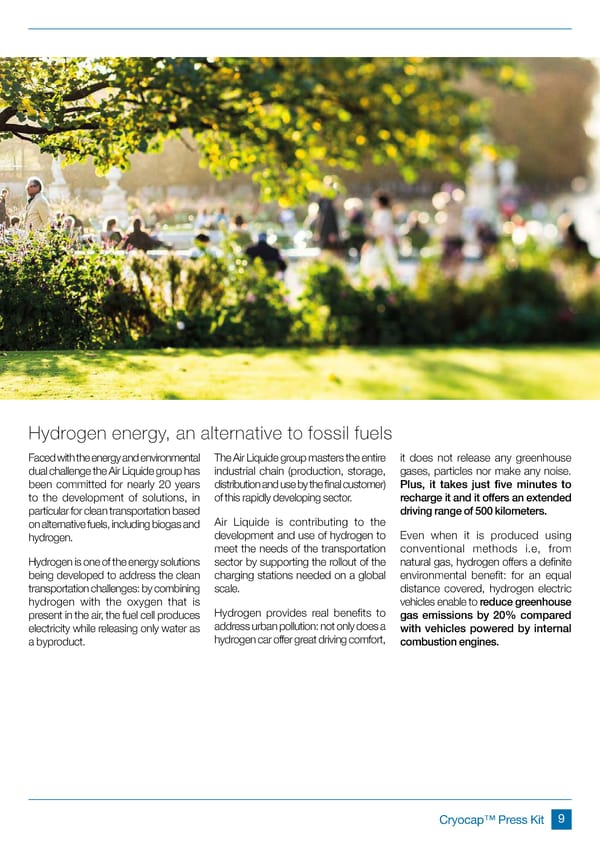 Hydrogen energy, an alternative to fossil fuels

Faced with the energy and environmental dual challenge the Air Liquide group has been committed for nearly 20 years to the development of solutions, in particular for clean transportation based on alternative fuels, including biogas and hydrogen.

Hydrogen is one of the energy solutions being developed to address the clean transportation challenges: by combining hydrogen with the oxygen that is present in the air, the fuel cell produces electricity while releasing only water as a byproduct.

The Air Liquide group masters the entire industrial chain (production, storage, distribution and use by the final customer) of this rapidly developing sector.

Air Liquide is contributing to the development and use of hydrogen to meet the needs of the transportation sector by supporting the rollout of the charging stations needed on a global scale.

Hydrogen provides real benefits to address urban pollution: not only does a hydrogen car offer great driving comfort, it does not release any greenhouse gases, particles nor make any noise. Plus, it takes just five minutes to recharge it and it offers an extended driving range of 500 kilometers.

Even when it is produced using conventional methods i.e, from natural gas, hydrogen offers a definite environmental benefit: for an equal distance covered, hydrogen electric vehicles enable to reduce greenhouse gas emissions by 20% compared with vehicles powered by internal combustion engines.

Cryocap™ Press Kit 9